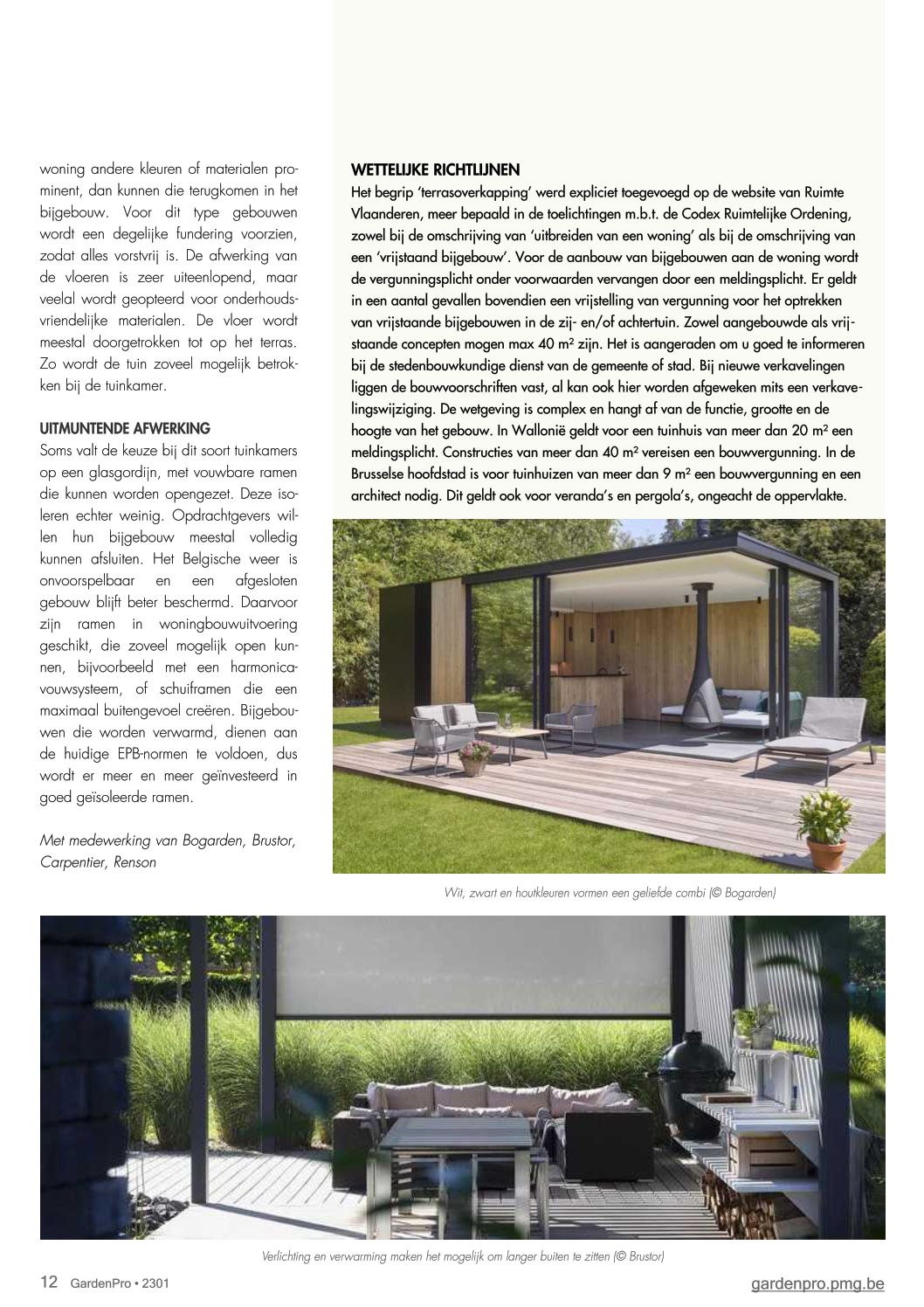 woning andere kleuren of materialen prominent, dan kunnen die terugkomen in het bijgebouw. Voor dit type gebouwen wordt een degelijke fundering voorzien, zodat alles vorstvrij is. De afwerking van de vloeren is zeer uiteenlopend, maar veelal wordt geopteerd voor onderhoudsvriendelijke materialen. De vloer wordt meestal doorgetrokken tot op het terras. Zo wordt de tuin zoveel mogelijk betrokken bij de tuinkamer.

UITMUNTENDE AFWERKING
Soms valt de keuze bij dit soort tuinkamers op een glasgordijn, met vouwbare ramen die kunnen worden opengezet. Deze isoleren echter weinig. Opdrachtgevers willen hun bijgebouw meestal volledig kunnen afsluiten. Het Belgische weer is onvoorspelbaar en een afgesloten gebouw blijft beter beschermd. Daarvoor zijn ramen in woningbouwuitvoering geschikt, die zoveel mogelijk open kunnen, bijvoorbeeld met een harmonicavouwsysteem, of schuiframen die een maximaal buitengevoel creëren. Bijgebouwen die worden verwarmd, dienen aan de huidige EPB-normen te voldoen, dus wordt er meer en meer geïnvesteerd in goed geïsoleerde ramen.

Met medewerking van Bogarden, Brustor, Carpentier, Renson

WETTELIJKE RICHTLIJNEN
Het begrip 'terrasoverkapping' werd expliciet toegevoegd op de website van Ruimte Vlaanderen, meer bepaald in de toelichtingen m.b.t. de Codex Ruimtelijke Ordening, zowel bij de omschrijving van 'uitbreiden van een woning' als bij de omschrijving van een 'vrijstaand bijgebouw'. Voor de aanbouw van bijgebouwen aan de woning wordt de vergunningsplicht onder voorwaarden vervangen door een meldingsplicht. Er geldt in een aantal gevallen bovendien een vrijstelling van vergunning voor het optrekken van vrijstaande bijgebouwen in de zij- en/of achtertuin. Zowel aangebouwde als vrijstaande concepten mogen max 40 m² zijn. Het is aangeraden om u goed te informeren bij de stedenbouwkundige dienst van de gemeente of stad. Bij nieuwe verkavelingen liggen de bouwvoorschriften vast, al kan ook hier worden afgeweken mits een verkavelingswijziging. De wetgeving is complex en hangt af van de functie, grootte en de hoogte van het gebouw. In Wallonië geldt voor een tuinhuis van meer dan 20 m² een meldingsplicht. Constructies van meer dan 40 m² vereisen een bouwvergunning. In de Brusselse hoofdstad is voor tuinhuizen van meer dan 9 m² een bouwvergunning en een architect nodig. Dit geldt ook voor veranda's en pergola's, ongeacht de oppervlakte.

Wit, zwart en houtkleuren vormen een geliefde combi (© Bogarden)

Verlichting en verwarming maken het mogelijk om langer buiten te zitten (© Brustor)

12 GardenPro • 2301

gardenpro.pmg.be